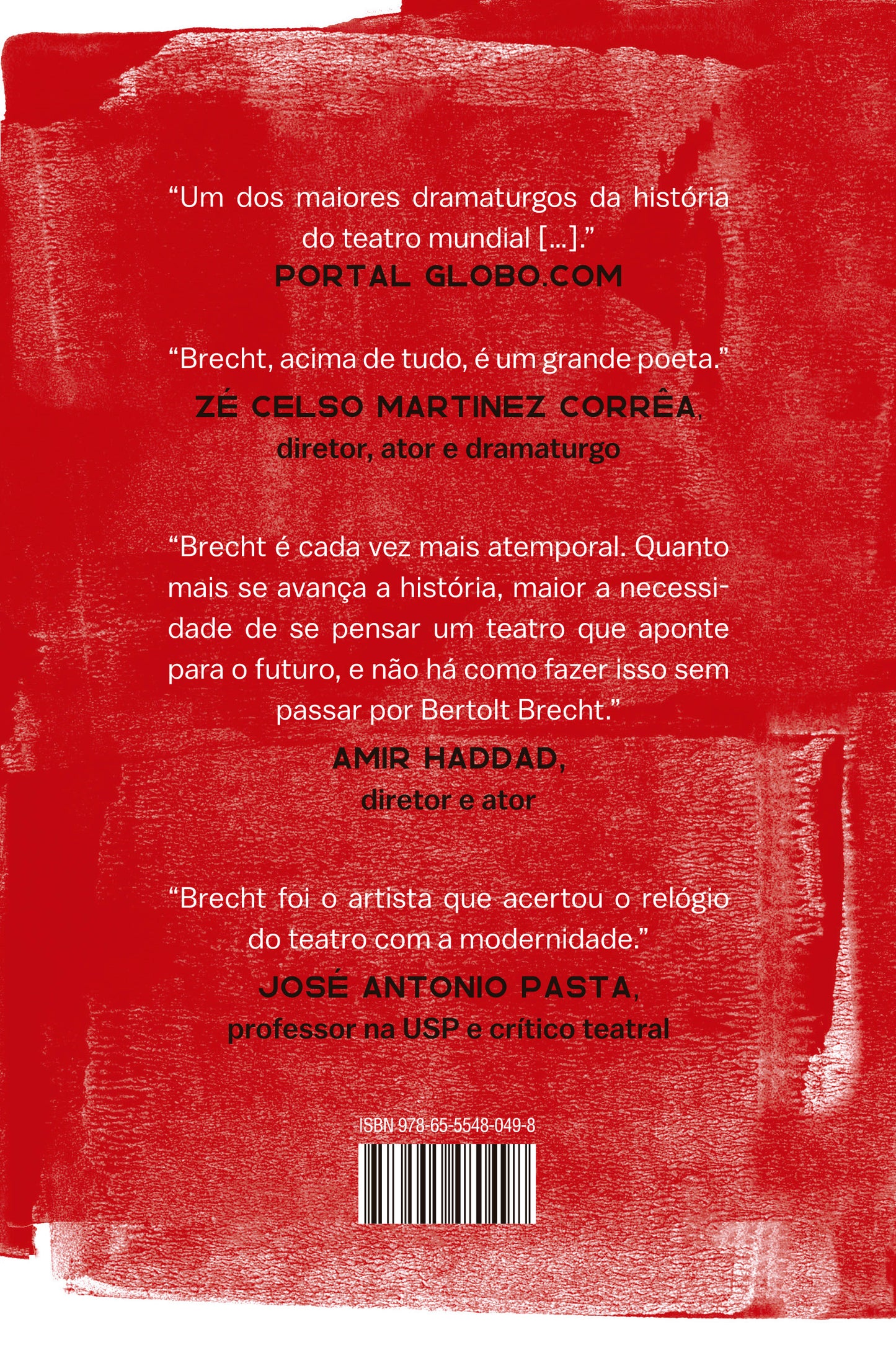 “Um dos maiores dramaturgos da história do teatro mundial [...].”
PORTAL GLOBO.COM

“Brecht, acima de tudo, é um grande poeta.”
ZÉ CELSO MARTINEZ CORRÊA, diretor, ator e dramaturgo

“Brecht é cada vez mais atemporal. Quanto mais se avança a história, maior a necessidade de se pensar um teatro que aponte para o futuro, e não há como fazer isso sem passar por Bertolt Brecht.”
AMIR HADDAD, diretor e ator

“Brecht foi o artista que acertou o relógio do teatro com a modernidade.”
JOSÉ ANTONIO PASTA, professor na USP e crítico teatral

ISBN 978-65-5548-049-8